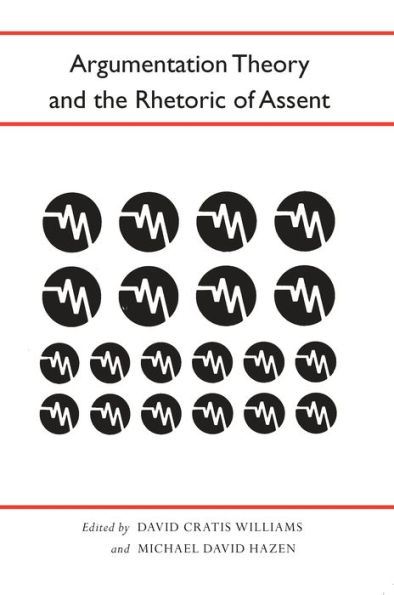 Argumentation Theory and the Rhetoric of Assent

Edited by DAVID CRATIS WILLIAMS
and MICHAEL DAVID HAZEN